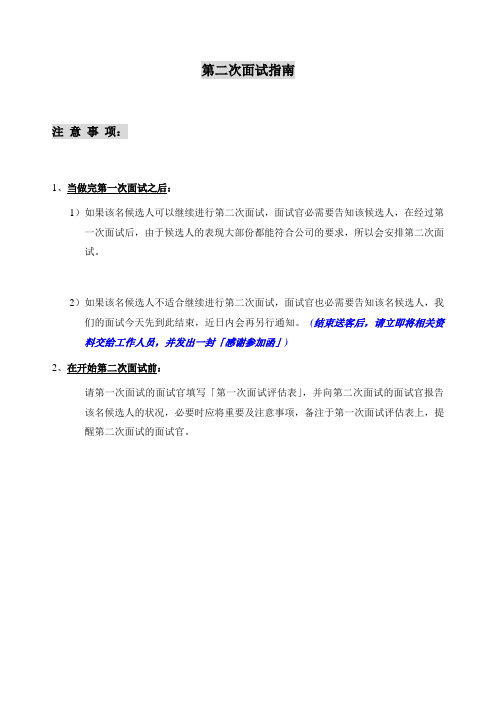 第二次面试指南

注 意 事 项：

1、当做完第一次面试之后：

1）如果该名候选人可以继续进行第二次面试，面试官必需要告知该候选人，在经过第一次面试后，由于候选人的表现大部份都能符合公司的要求，所以会安排第二次面试。

2）如果该名候选人不适合继续进行第二次面试，面试官也必需要告知该名候选人，我们的面试今天先到此结束，近日内会再另行通知。（结束送客后，请立即将相关资料交给工作人员，并发出一封「感谢参加函」）

2、在开始第二次面试前：

请第一次面试的面试官填写「第一次面试评估表」，并向第二次面试的面试官报告该名候选人的状况，必要时应将重要及注意事项，备注于第一次面试评估表上，提醒第二次面试的面试官。